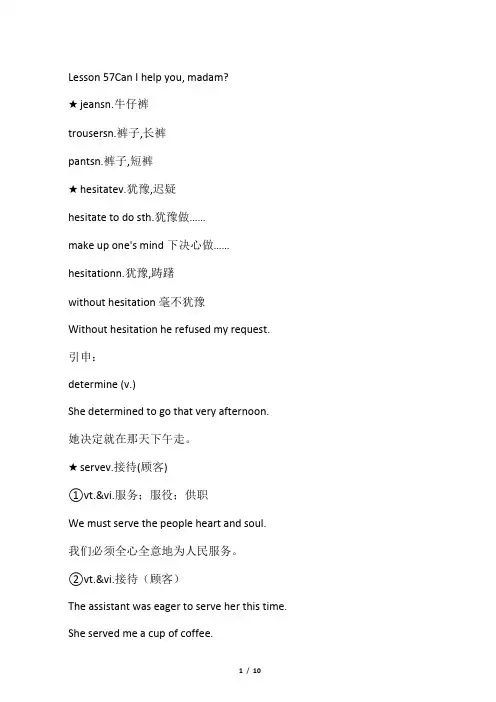 Lesson 57Can I help you, madam?

★ jeansn.牛仔裤

trousersn.裤子,长裤

pantsn.裤子,短裤

★ hesitatev.犹豫,迟疑

hesitate to do sth.犹豫做......

make up one's mind 下决心做......

hesitationn.犹豫,踌躇

without hesitation 毫不犹豫

Without hesitation he refused my request.

引申：

determine (v.)

She determined to go that very afternoon.

她决定就在那天下午走。

★ servev.接待(顾客)

①vt.&vi.服务；服役；供职

We must serve the people heart and soul.

我们必须全心全意地为人民服务。

②vt.&vi.接待（顾客）

The assistant was eager to serve her this time.

She served me a cup of coffee.

1 / 10